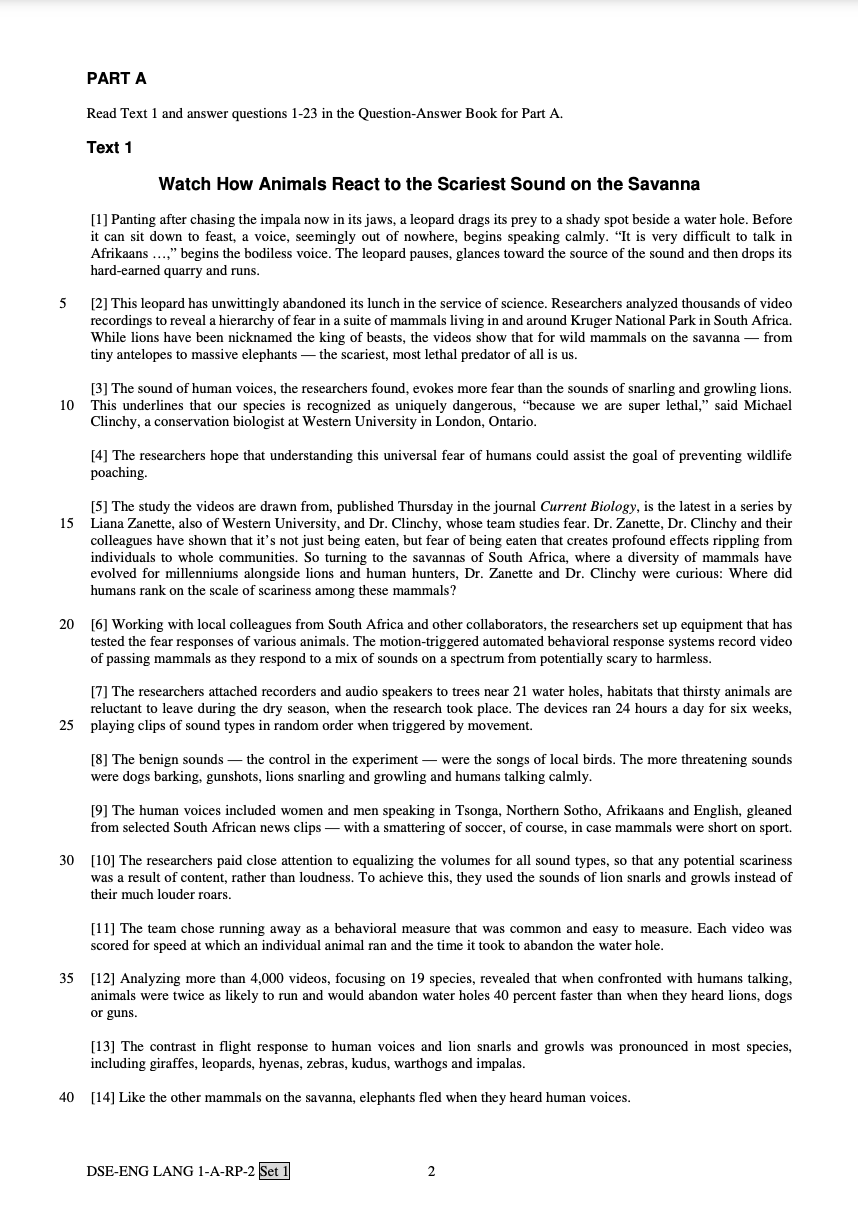 PART A

Read Text 1 and answer questions 1-23 in the Question-Answer Book for Part A.

Text 1

Watch How Animals React to the Scariest Sound on the Savanna

[1] Panting after chasing the impala now in its jaws, a leopard drags its prey to a shady spot beside a water hole. Before it can sit down to feast, a voice, seemingly out of nowhere, begins speaking calmly. "It is very difficult to talk in Afrikaans …," begins the bodiless voice. The leopard pauses, glances toward the source of the sound and then drops its hard-earned quarry and runs.

5 [2] This leopard has unwittingly abandoned its lunch in the service of science. Researchers analyzed thousands of video recordings to reveal a hierarchy of fear in a suite of mammals living in and around Kruger National Park in South Africa. While lions have been nicknamed the king of beasts, the videos show that for wild mammals on the savanna — from tiny antelopes to massive elephants — the scariest, most lethal predator of all is us.

[3] The sound of human voices, the researchers found, evokes more fear than the sounds of snarling and growling lions. 10 This underlines that our species is recognized as uniquely dangerous, "because we are super lethal," said Michael Clinchy, a conservation biologist at Western University in London, Ontario.

[4] The researchers hope that understanding this universal fear of humans could assist the goal of preventing wildlife poaching.

[5] The study the videos are drawn from, published Thursday in the journal Current Biology, is the latest in a series by 15 Liana Zanette, also of Western University, and Dr. Clinchy, whose team studies fear. Dr. Zanette, Dr. Clinchy and their colleagues have shown that it's not just being eaten, but fear of being eaten that creates profound effects rippling from individuals to whole communities. So turning to the savannas of South Africa, where a diversity of mammals have evolved for millenniums alongside lions and human hunters, Dr. Zanette and Dr. Clinchy were curious: Where did humans rank on the scale of scariness among these mammals?

20 [6] Working with local colleagues from South Africa and other collaborators, the researchers set up equipment that has tested the fear responses of various animals. The motion-triggered automated behavioral response systems record video of passing mammals as they respond to a mix of sounds on a spectrum from potentially scary to harmless.

[7] The researchers attached recorders and audio speakers to trees near 21 water holes, habitats that thirsty animals are reluctant to leave during the dry season, when the research took place. The devices ran 24 hours a day for six weeks, 25 playing clips of sound types in random order when triggered by movement.

[8] The benign sounds — the control in the experiment — were the songs of local birds. The more threatening sounds were dogs barking, gunshots, lions snarling and growling and humans talking calmly.

[9] The human voices included women and men speaking in Tsonga, Northern Sotho, Afrikaans and English, gleaned from selected South African news clips — with a smattering of soccer, of course, in case mammals were short on sport.

30 [10] The researchers paid close attention to equalizing the volumes for all sound types, so that any potential scariness was a result of content, rather than loudness. To achieve this, they used the sounds of lion snarls and growls instead of their much louder roars.

[11] The team chose running away as a behavioral measure that was common and easy to measure. Each video was scored for speed at which an individual animal ran and the time it took to abandon the water hole.

35 [12] Analyzing more than 4,000 videos, focusing on 19 species, revealed that when confronted with humans talking, animals were twice as likely to run and would abandon water holes 40 percent faster than when they heard lions, dogs or guns.

[13] The contrast in flight response to human voices and lion snarls and growls was pronounced in most species, including giraffes, leopards, hyenas, zebras, kudus, warthogs and impalas.

40 [14] Like the other mammals on the savanna, elephants fled when they heard human voices.

DSE-ENG LANG 1-A-RP-2 Set 1 2